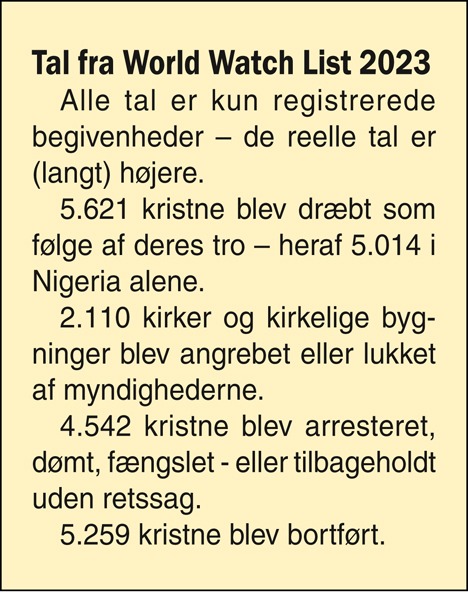 Tal fra World Watch List 2023

Alle tal er kun registrerede begivenheder – de reelle tal er (langt) højere.

5.621 kristne blev dræbt som følge af deres tro – heraf 5.014 i Nigeria alene.

2.110 kirker og kirkelige bygninger blev angrebet eller lukket af myndighederne.

4.542 kristne blev arresteret, dømt, fængslet - eller tilbageholdt uden retssag.

5.259 kristne blev bortført.